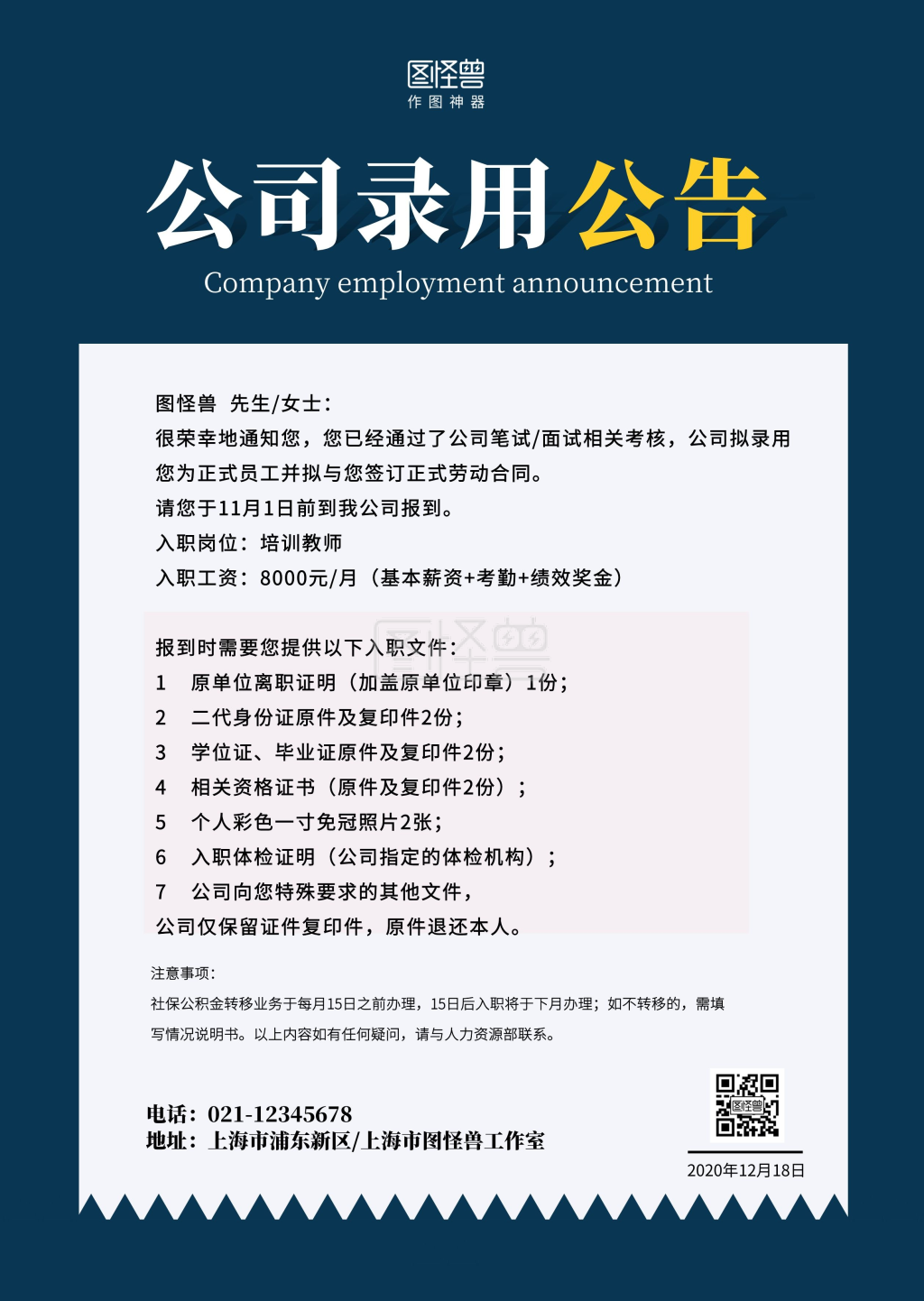 图怪兽
作图神器

公司录用公告
Company employment announcement

图怪兽 先生/女士：
很荣幸地通知您，您已经通过了公司笔试/面试相关考核，公司拟录用您为正式员工并拟与您签订正式劳动合同。
请您于11月1日前到我公司报到。
入职岗位：培训教师
入职工资：8000元/月（基本薪资+考勤+绩效奖金）

报到时需要您提供以下入职文件：
1 原单位离职证明（加盖原单位印章）1份；
2 二代身份证原件及复印件2份；
3 学位证、毕业证原件及复印件2份；
4 相关资格证书（原件及复印件2份）；
5 个人彩色一寸免冠照片2张；
6 入职体检证明（公司指定的体检机构）；
7 公司向您特殊要求的其他文件，
公司仅保留证件复印件，原件退还本人。

注意事项：
社保公积金转移业务于每月15日之前办理，15日后入职将于下月办理；如不转移的，需填写情况说明书。以上内容如有任何疑问，请与人力资源部联系。

电话：021-12345678
地址：上海市浦东新区/上海市图怪兽工作室

图怪兽

2020年12月18日